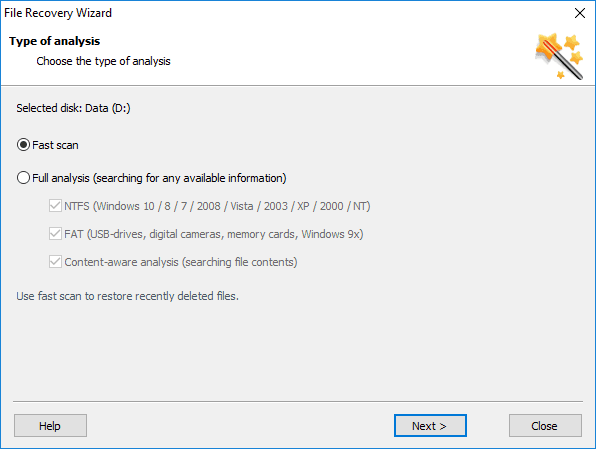 File Recovery Wizard

Type of analysis

Choose the type of analysis

Selected disk: Data (D:)

Fast scan

Full analysis (searching for any available information)

NTFS (Windows 10 / 8 / 7 / 2008 / Vista / 2003 / XP / 2000 / NT)

FAT (USB-drives, digital cameras, memory cards, Windows 9x)

Content-aware analysis (searching file contents)

Use fast scan to restore recently deleted files.

Help

Next >

Close